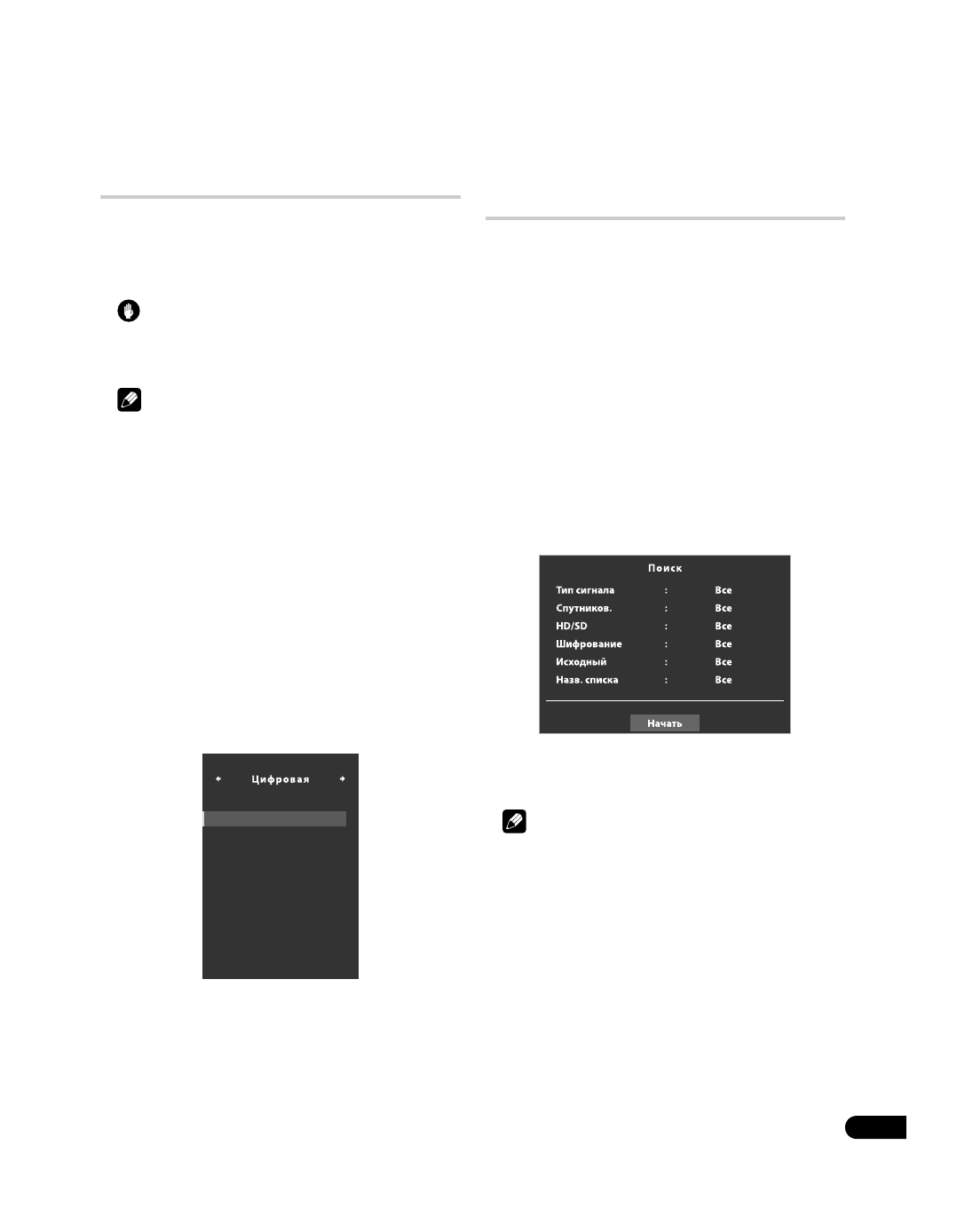 ← Цифровая →

Поиск

Тип сигнала : Все
Спутников. : Все
HD/SD : Все
Шифрование : Все
Исходный : Все
Назв. списка : Все

Начать